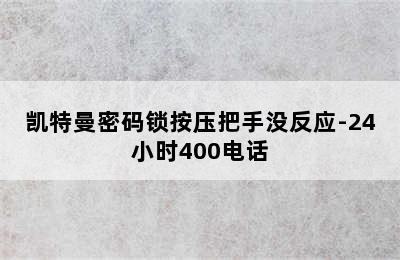 凯特曼密码锁按压把手没反应-24小时400电话